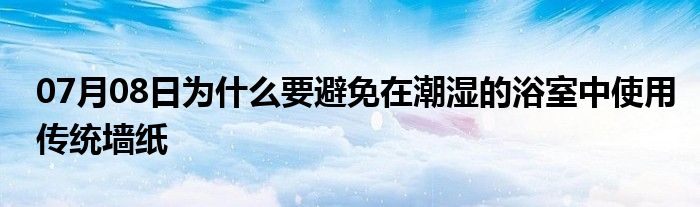 07月08日为什么要避免在潮湿的浴室中使用传统墙纸